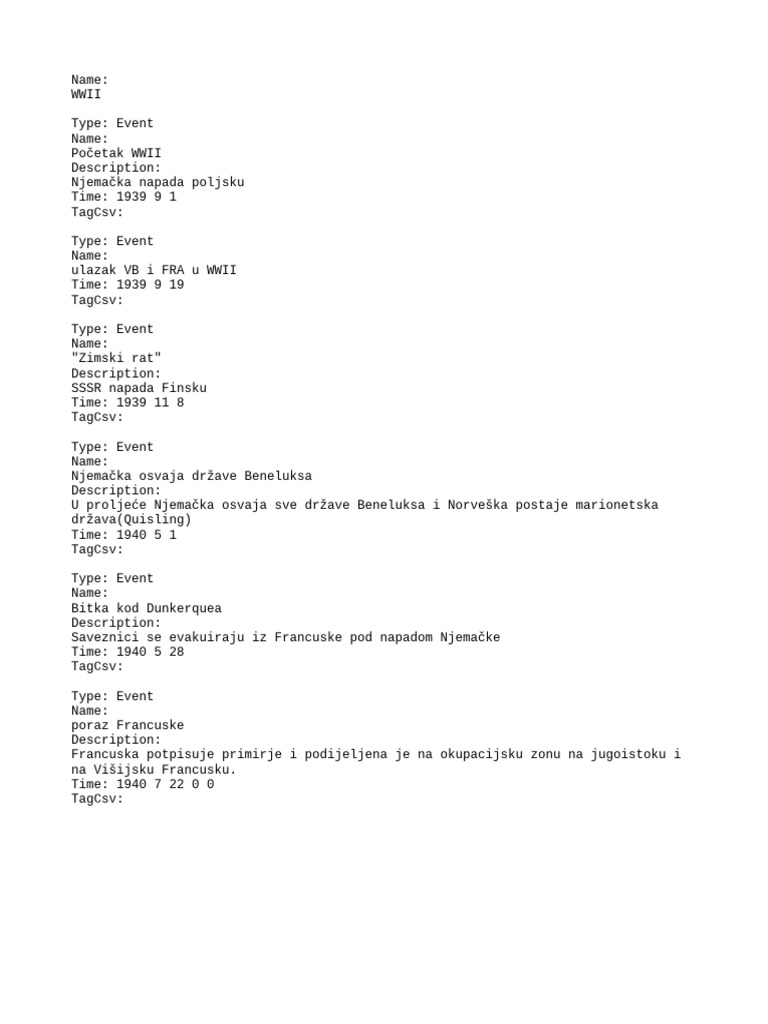 Name:
WWII

Type: Event
Name:
Početak WWII
Description:
Njemačka napada poljsku
Time: 1939 9 1
TagCsv:

Type: Event
Name:
ulazak VB i FRA u WWII
Time: 1939 9 19
TagCsv:

Type: Event
Name:
"Zimski rat"
Description:
SSSR napada Finsku
Time: 1939 11 8
TagCsv:

Type: Event
Name:
Njemačka osvaja države Beneluksa
Description:
U proljeće Njemačka osvaja sve države Beneluksa i Norveška postaje marionetska država(Quisling)
Time: 1940 5 1
TagCsv:

Type: Event
Name:
Bitka kod Dunkerquea
Description:
Saveznici se evakuiraju iz Francuske pod napadom Njemačke
Time: 1940 5 28
TagCsv:

Type: Event
Name:
poraz Francuske
Description:
Francuska potpisuje primirje i podijeljena je na okupacijsku zonu na jugoistoku i na Višijsku Francusku.
Time: 1940 7 22 0 0
TagCsv: